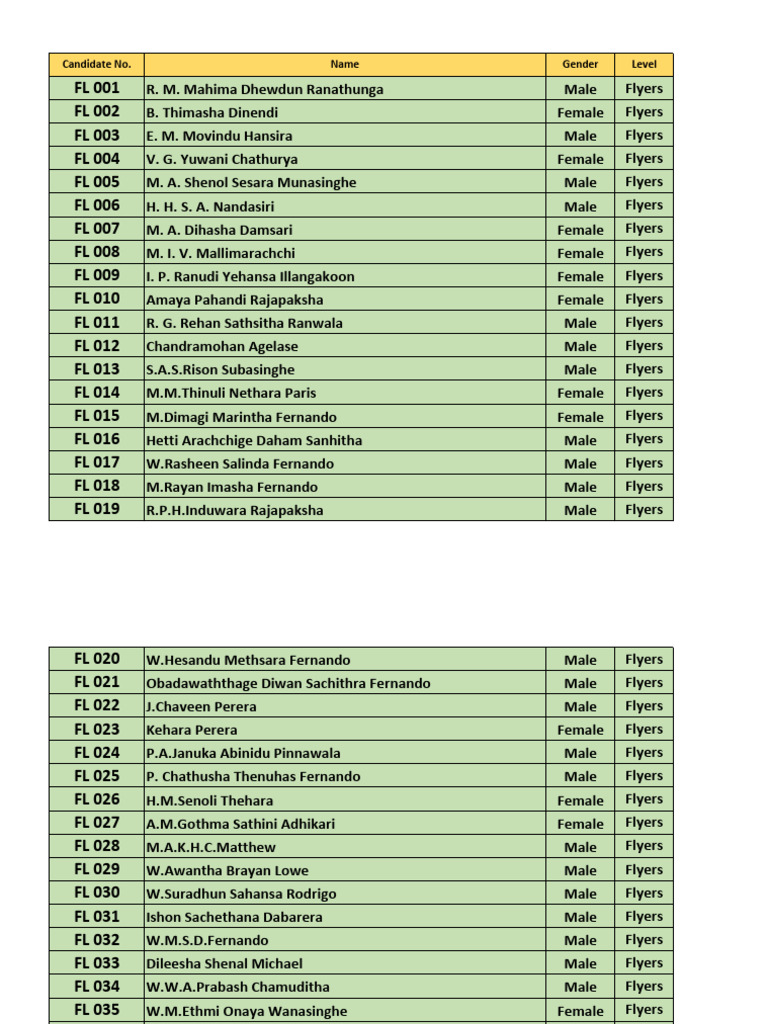 | Candidate No. | Name | Gender | Level |
|---|---|---|---|
| FL 001 | R. M. Mahima Dhewdun Ranathunga | Male | Flyers |
| FL 002 | B. Thimasha Dinendi | Female | Flyers |
| FL 003 | E. M. Movindu Hansira | Male | Flyers |
| FL 004 | V. G. Yuwani Chathurya | Female | Flyers |
| FL 005 | M. A. Shenol Sesara Munasinghe | Male | Flyers |
| FL 006 | H. H. S. A. Nandasiri | Male | Flyers |
| FL 007 | M. A. Dihasha Damsari | Female | Flyers |
| FL 008 | M. I. V. Mallimarachchi | Female | Flyers |
| FL 009 | I. P. Ranudi Yehansa Illangakoon | Female | Flyers |
| FL 010 | Amaya Pahandi Rajapaksha | Female | Flyers |
| FL 011 | R. G. Rehan Sathsitha Ranwala | Male | Flyers |
| FL 012 | Chandramohan Agelase | Male | Flyers |
| FL 013 | S.A.S.Rison Subasinghe | Male | Flyers |
| FL 014 | M.M.Thinuli Nethara Paris | Female | Flyers |
| FL 015 | M.Dimagi Marintha Fernando | Female | Flyers |
| FL 016 | Hetti Arachchige Daham Sanhitha | Male | Flyers |
| FL 017 | W.Rasheen Salinda Fernando | Male | Flyers |
| FL 018 | M.Rayan Imasha Fernando | Male | Flyers |
| FL 019 | R.P.H.Induwara Rajapaksha | Male | Flyers |

| FL 020 | W.Hesandu Methsara Fernando | Male | Flyers |
|---|---|---|---|
| FL 021 | Obadawaththage Diwan Sachithra Fernando | Male | Flyers |
| FL 022 | J.Chaveen Perera | Male | Flyers |
| FL 023 | Kehara Perera | Female | Flyers |
| FL 024 | P.A.Januka Abinidu Pinnawala | Male | Flyers |
| FL 025 | P. Chathusha Thenuhas Fernando | Male | Flyers |
| FL 026 | H.M.Senoli Thehara | Female | Flyers |
| FL 027 | A.M.Gothma Sathini Adhikari | Female | Flyers |
| FL 028 | M.A.K.H.C.Matthew | Male | Flyers |
| FL 029 | W.Awantha Brayan Lowe | Male | Flyers |
| FL 030 | W.Suradhun Sahansa Rodrigo | Male | Flyers |
| FL 031 | Ishon Sachethana Dabarera | Male | Flyers |
| FL 032 | W.M.S.D.Fernando | Male | Flyers |
| FL 033 | Dileesha Shenal Michael | Male | Flyers |
| FL 034 | W.W.A.Prabash Chamuditha | Male | Flyers |
| FL 035 | W.M.Ethmi Onaya Wanasinghe | Female | Flyers |